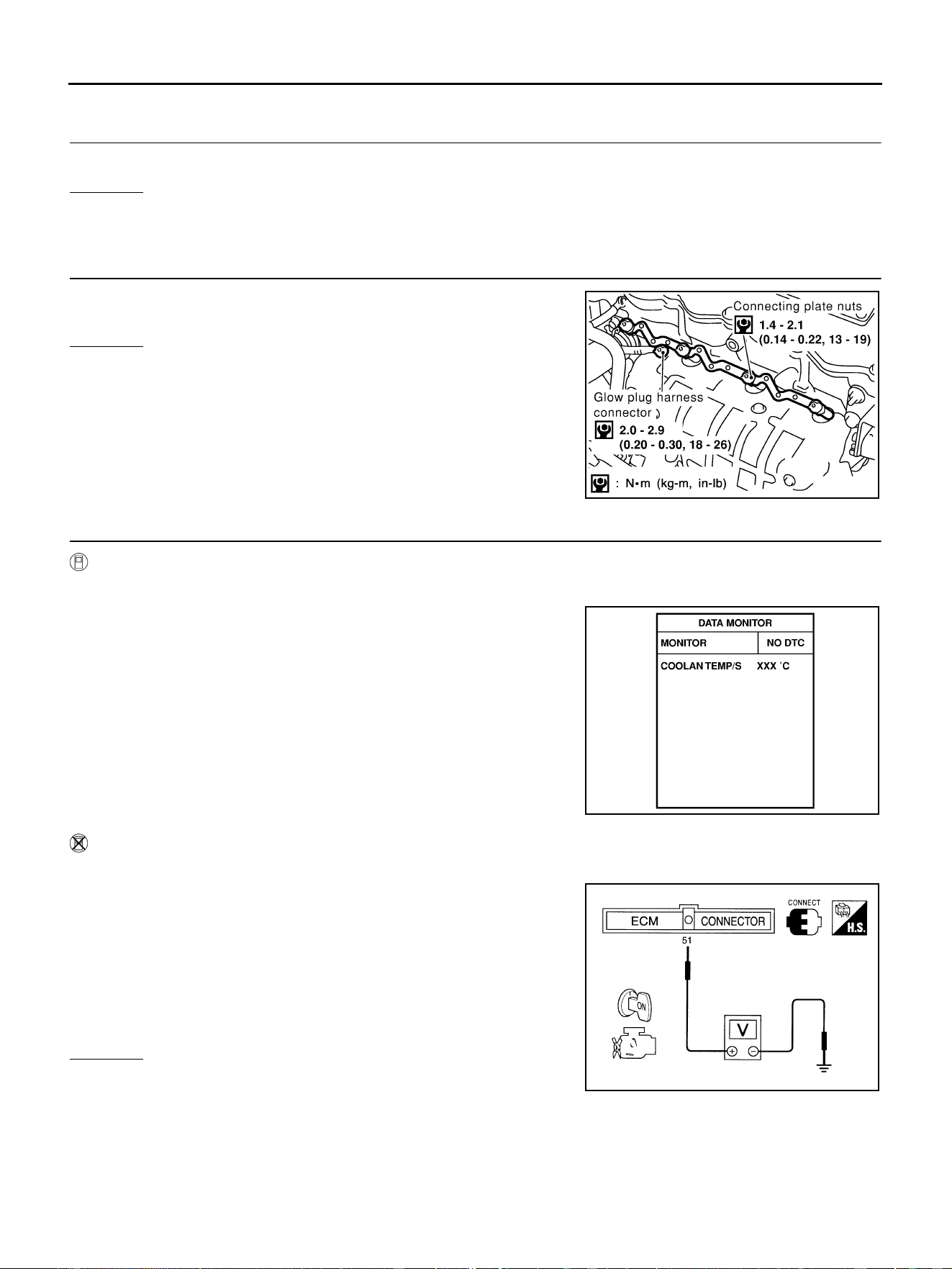 Connecting plate nuts
1.4 - 2.1
(0.14 - 0.22, 13 - 19)

Glow plug harness connector
2.0 - 2.9
(0.20 - 0.30, 18 - 26)

: N•m (kg-m, in-lb)

DATA MONITOR
MONITOR NO DTC
COOLAN TEMP/S XXX °C

ECM CONNECTOR
CONNECT
H.S.
51
ON
V